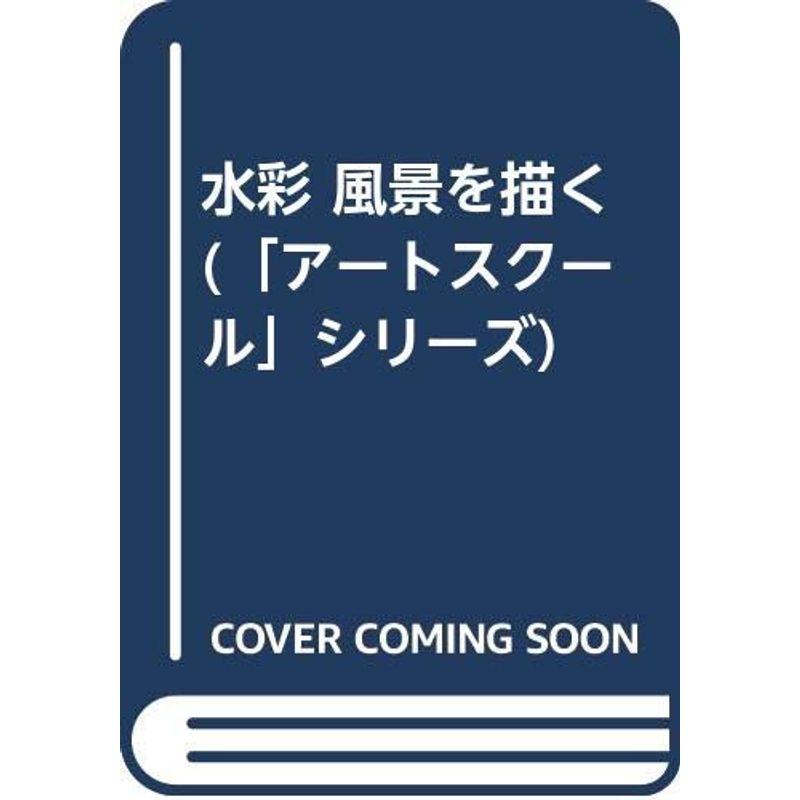 水彩 風景を描く (「アートスクール」シリーズ)

COVER COMING SOON